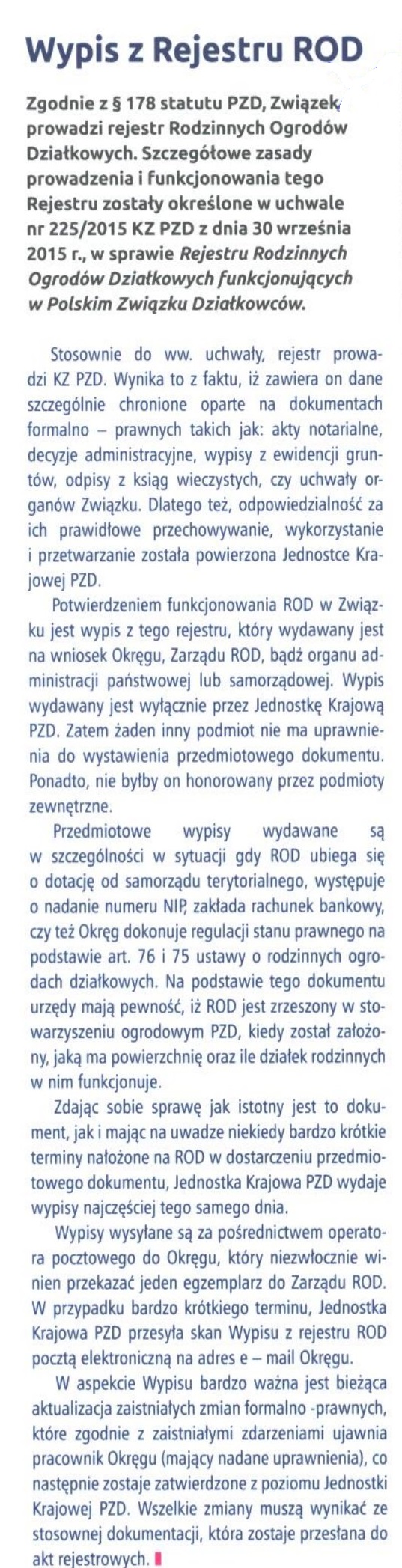 Wypis z Rejestru ROD

Zgodnie z § 178 statutu PZD, Związek prowadzi rejestr Rodzinnych Ogrodów Działkowych. Szczegółowe zasady prowadzenia i funkcjonowania tego Rejestru zostały określone w uchwale nr 225/2015 KZ PZD z dnia 30 września 2015 r., w sprawie Rejestru Rodzinnych Ogrodów Działkowych funkcjonujących w Polskim Związku Działkowców.

Stosownie do ww. uchwały, rejestr prowadzi KZ PZD. Wynika to z faktu, iż zawiera on dane szczególnie chronione oparte na dokumentach formalno – prawnych takich jak: akty notarialne, decyzje administracyjne, wypisy z ewidencji gruntów, odpisy z ksiąg wieczystych, czy uchwały organów Związku. Dlatego też, odpowiedzialność za ich prawidłowe przechowywanie, wykorzystanie i przetwarzanie została powierzona Jednostce Krajowej PZD.

Potwierdzeniem funkcjonowania ROD w Związku jest wypis z tego rejestru, który wydawany jest na wniosek Okręgu, Zarządu ROD, bądź organu administracji państwowej lub samorządowej. Wypis wydawany jest wyłącznie przez Jednostkę Krajową PZD. Zatem żaden inny podmiot nie ma uprawnienia do wystawienia przedmiotowego dokumentu. Ponadto, nie byłby on honorowany przez podmioty zewnętrzne.

Przedmiotowe wypisy wydawane są w szczególności w sytuacji gdy ROD ubiega się o dotację od samorządu terytorialnego, występuje o nadanie numeru NIP, zakłada rachunek bankowy, czy też Okręg dokonuje regulacji stanu prawnego na podstawie art. 76 i 75 ustawy o rodzinnych ogrodach działkowych. Na podstawie tego dokumentu urzędy mają pewność, iż ROD jest zrzeszony w stowarzyszeniu ogrodowym PZD, kiedy został założony, jaką ma powierzchnię oraz ile działek rodzinnych w nim funkcjonuje.

Zdając sobie sprawę jak istotny jest to dokument, jak i mając na uwadze niekiedy bardzo krótkie terminy nałożone na ROD w dostarczeniu przedmiotowego dokumentu, Jednostka Krajowa PZD wydaje wypisy najczęściej tego samego dnia.

Wypisy wysyłane są za pośrednictwem operatora pocztowego do Okręgu, który niezwłocznie winien przekazać jeden egzemplarz do Zarządu ROD. W przypadku bardzo krótkiego terminu, Jednostka Krajowa PZD przesyła skan Wypisu z rejestru ROD pocztą elektroniczną na adres e – mail Okręgu.

W aspekcie Wypisu bardzo ważna jest bieżąca aktualizacja zaistniałych zmian formalno -prawnych, które zgodnie z zaistniałymi zdarzeniami ujawnia pracownik Okręgu (mający nadane uprawnienia), co następnie zostaje zatwierdzone z poziomu Jednostki Krajowej PZD. Wszelkie zmiany muszą wynikać ze stosownej dokumentacji, która zostaje przesłana do akt rejestrowych.